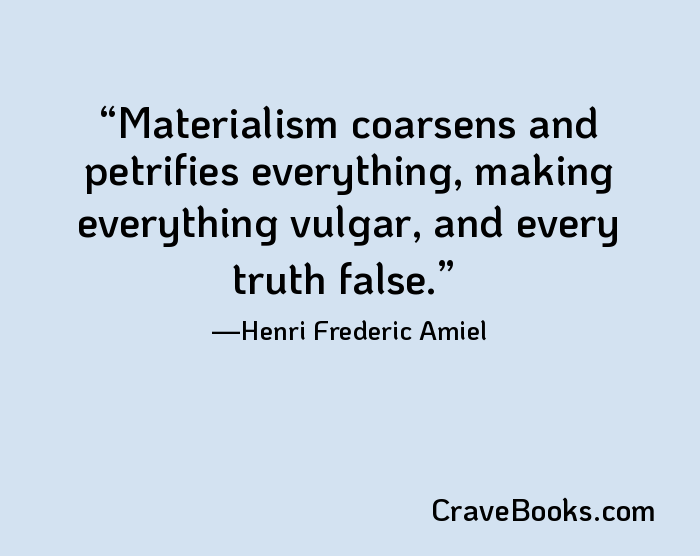 “Materialism coarsens and petrifies everything, making everything vulgar, and every truth false.”

—Henri Frederic Amiel

CraveBooks.com